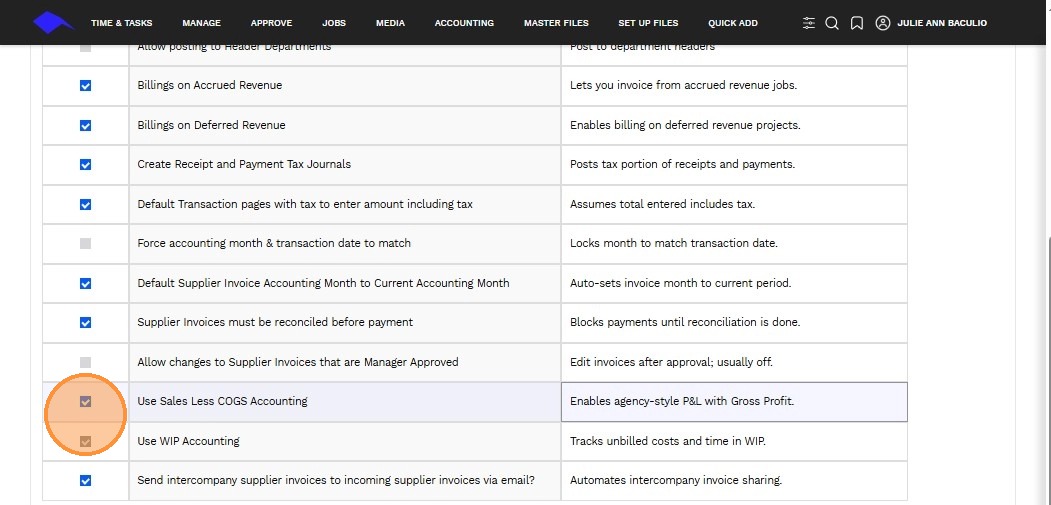 TIME & TASKS MANAGE APPROVE JOBS MEDIA ACCOUNTING MASTER FILES SET UP FILES QUICK ADD JULIE ANN BACULIO

| | | |
|---|---|---|
| | Allow posting to Header Departments | Post to department headers |
| | Billings on Accrued Revenue | Lets you invoice from accrued revenue jobs. |
| | Billings on Deferred Revenue | Enables billing on deferred revenue projects. |
| | Create Receipt and Payment Tax Journals | Posts tax portion of receipts and payments. |
| | Default Transaction pages with tax to enter amount including tax | Assumes total entered includes tax. |
| | Force accounting month & transaction date to match | Locks month to match transaction date. |
| | Default Supplier Invoice Accounting Month to Current Accounting Month | Auto-sets invoice month to current period. |
| | Supplier Invoices must be reconciled before payment | Blocks payments until reconciliation is done. |
| | Allow changes to Supplier Invoices that are Manager Approved | Edit invoices after approval; usually off. |
| | Use Sales Less COGS Accounting | Enables agency-style P&L with Gross Profit. |
| | Use WIP Accounting | Tracks unbilled costs and time in WIP. |
| | Send intercompany supplier invoices to incoming supplier invoices via email? | Automates intercompany invoice sharing. |